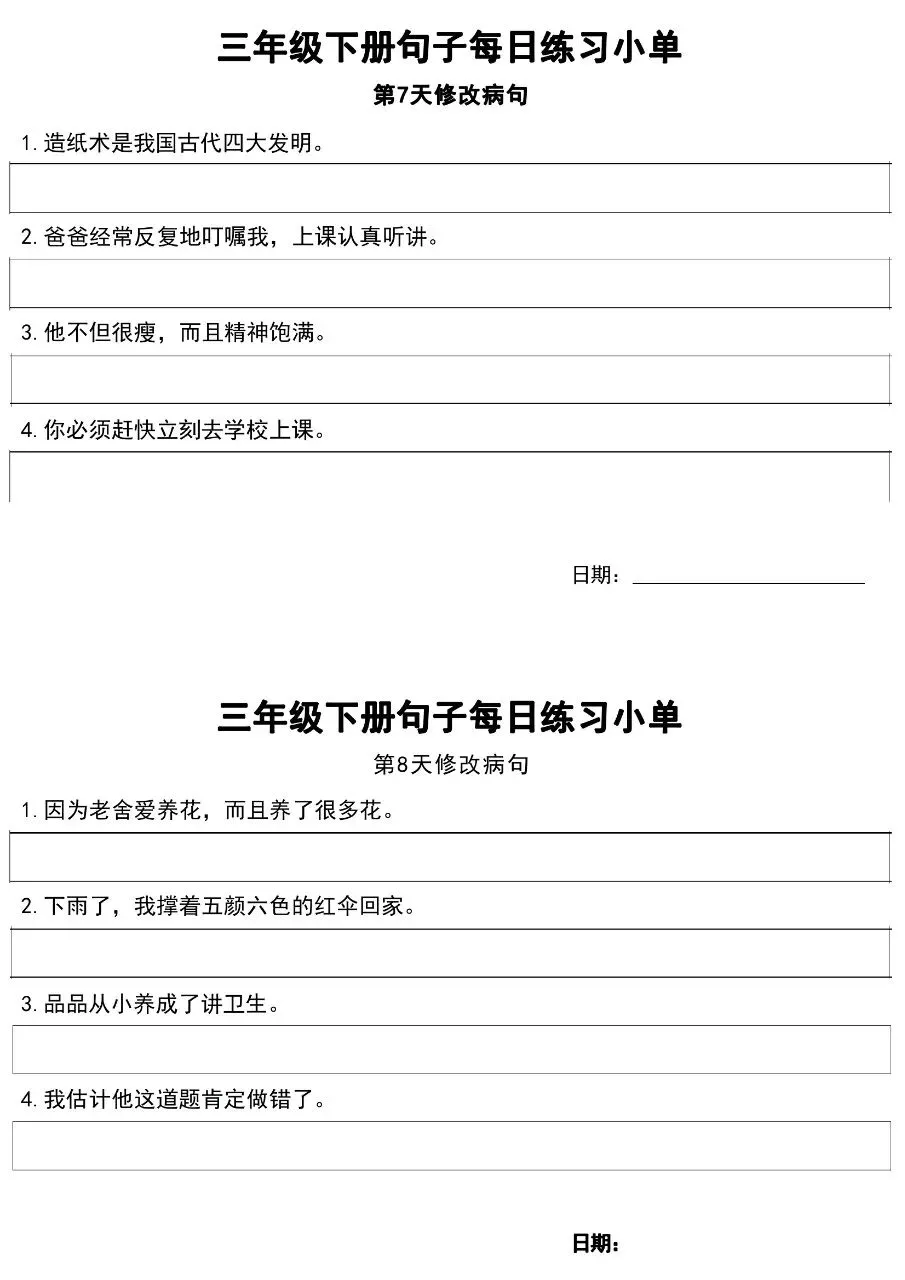 三年级下册句子每日练习小单

第7天修改病句

1. 造纸术是我国古代四大发明。

2. 爸爸经常反复地叮嘱我，上课认真听讲。

3. 他不但很瘦，而且精神饱满。

4. 你必须赶快立刻去学校上课。

日期：

三年级下册句子每日练习小单

第8天修改病句

1. 因为老舍爱养花，而且养了很多花。

2. 下雨了，我撑着五颜六色的红伞回家。

3. 品品从小养成了讲卫生。

4. 我估计他这道题肯定做错了。

日期：